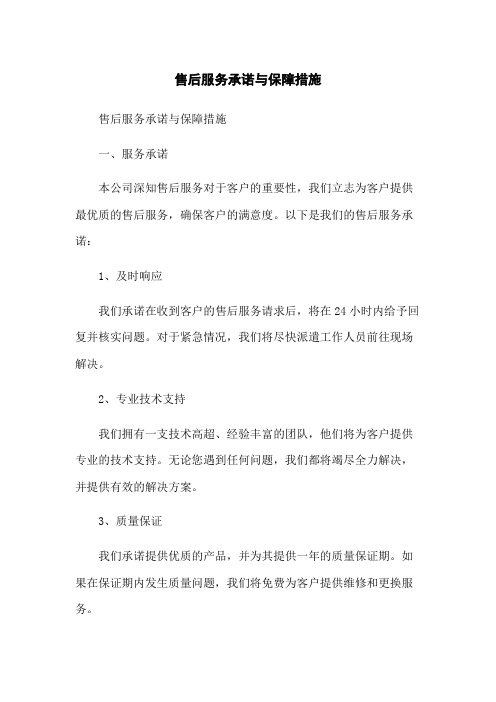 售后服务承诺与保障措施

售后服务承诺与保障措施

一、服务承诺

本公司深知售后服务对于客户的重要性，我们立志为客户提供最优质的售后服务，确保客户的满意度。以下是我们的售后服务承诺：

1、及时响应

我们承诺在收到客户的售后服务请求后，将在 24 小时内给予回复并核实问题。对于紧急情况，我们将尽快派遣工作人员前往现场解决。

2、专业技术支持

我们拥有一支技术高超、经验丰富的团队，他们将为客户提供专业的技术支持。无论您遇到任何问题，我们都将竭尽全力解决，并提供有效的解决方案。

3、质量保证

我们承诺提供优质的产品，并为其提供一年的质量保证期。如果在保证期内发生质量问题，我们将免费为客户提供维修和更换服务。